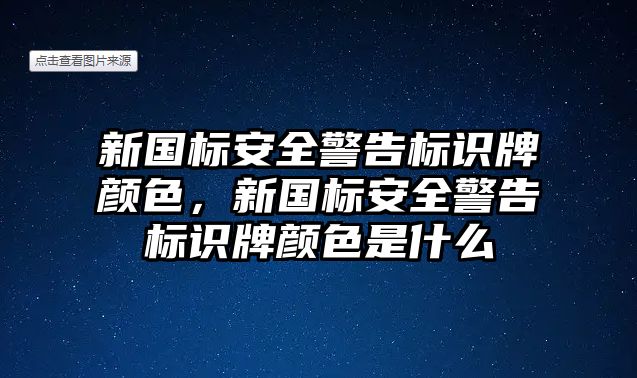 点击查看图片来源

新国标安全警告标识牌颜色，新国标安全警告标识牌颜色是什么